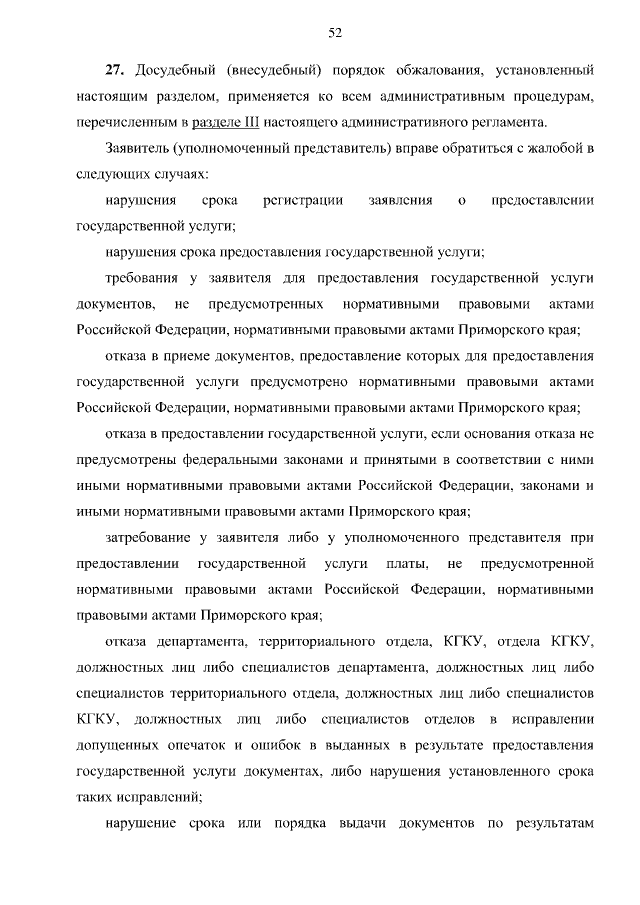 52

27. Досудебный (внесудебный) порядок обжалования, установленный настоящим разделом, применяется ко всем административным процедурам, перечисленным в разделе III настоящего административного регламента.

Заявитель (уполномоченный представитель) вправе обратиться с жалобой в следующих случаях:

нарушения срока регистрации заявления о предоставлении государственной услуги;

нарушения срока предоставления государственной услуги;

требования у заявителя для предоставления государственной услуги документов, не предусмотренных нормативными правовыми актами Российской Федерации, нормативными правовыми актами Приморского края;

отказа в приеме документов, предоставление которых для предоставления государственной услуги предусмотрено нормативными правовыми актами Российской Федерации, нормативными правовыми актами Приморского края;

отказа в предоставлении государственной услуги, если основания отказа не предусмотрены федеральными законами и принятыми в соответствии с ними иными нормативными правовыми актами Российской Федерации, законами и иными нормативными правовыми актами Приморского края;

затребование у заявителя либо у уполномоченного представителя при предоставлении государственной услуги платы, не предусмотренной нормативными правовыми актами Российской Федерации, нормативными правовыми актами Приморского края;

отказа департамента, территориального отдела, КГКУ, отдела КГКУ, должностных лиц либо специалистов департамента, должностных лиц либо специалистов территориального отдела, должностных лиц либо специалистов КГКУ, должностных лиц либо специалистов отделов в исправлении допущенных опечаток и ошибок в выданных в результате предоставления государственной услуги документах, либо нарушения установленного срока таких исправлений;

нарушение срока или порядка выдачи документов по результатам